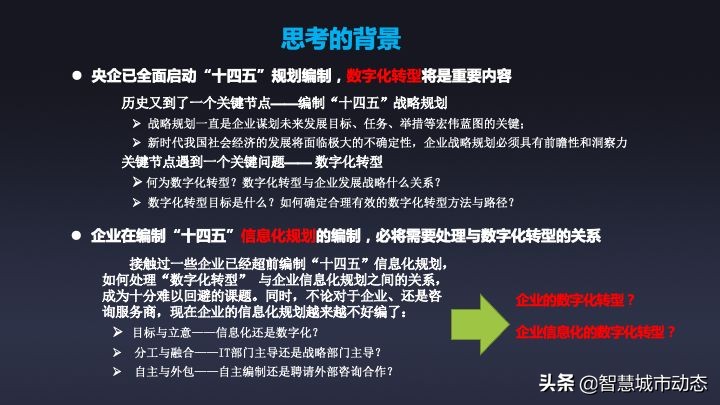 思考的背景

● 央企已全面启动“十四五”规划编制，数字化转型将是重要内容

历史又到了一个关键节点——编制“十四五”战略规划

➢ 战略规划一直是企业谋划未来发展目标、任务、举措等宏伟蓝图的关键；

➢ 新时代我国社会经济的发展将面临极大的不确定性，企业战略规划必须具有前瞻性和洞察力

关键节点遇到一个关键问题—— 数字化转型

➢ 何为数字化转型？数字化转型与企业发展战略什么关系？

➢ 数字化转型目标是什么？如何确定合理有效的数字化转型方法与路径？

● 企业在编制“十四五”信息化规划的编制，必将需要处理与数字化转型的关系

接触过一些企业已经超前编制“十四五”信息化规划，如何处理“数字化转型” 与企业信息化规划之间的关系，成为十分难以回避的课题。同时，不论对于企业、还是咨询服务商，现在企业的信息化规划越来越不好编了：

➢ 目标与立意——信息化还是数字化？

➢ 分工与融合——IT部门主导还是战略部门主导？

➢ 自主与外包——自主编制还是聘请外部咨询合作？

企业的数字化转型？

企业信息化的数字化转型？

头条 @智慧城市动态